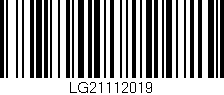 LG21112019